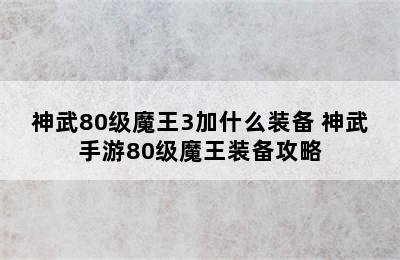 神武80级魔王3加什么装备 神武手游80级魔王装备攻略